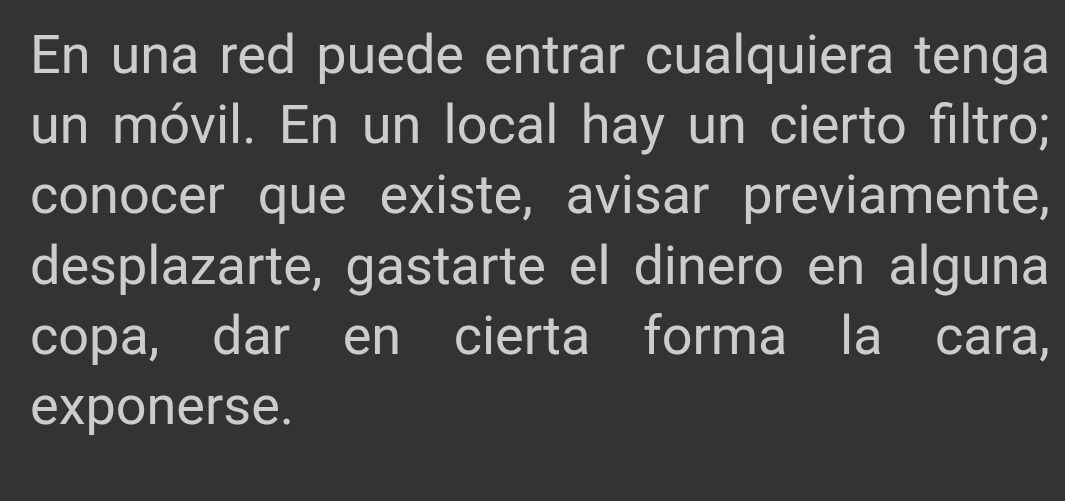 En una red puede entrar cualquiera tenga un móvil. En un local hay un cierto filtro; conocer que existe, avisar previamente, desplazarte, gastarte el dinero en alguna copa, dar en cierta forma la cara, exponerse.